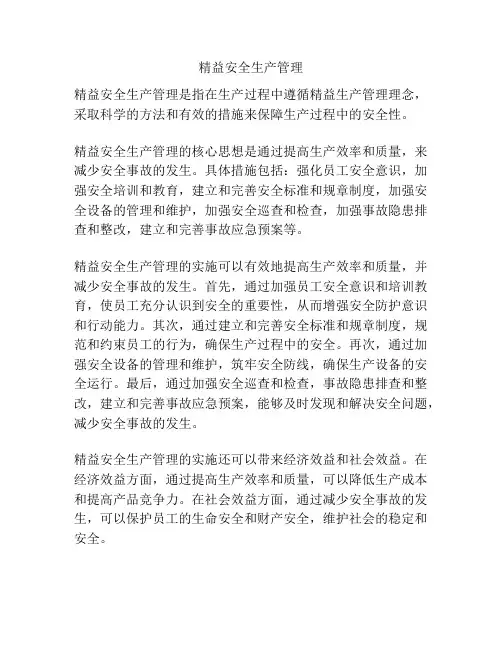 精益安全生产管理

精益安全生产管理是指在生产过程中遵循精益生产管理理念，采取科学的方法和有效的措施来保障生产过程中的安全性。

精益安全生产管理的核心思想是通过提高生产效率和质量，来减少安全事故的发生。具体措施包括：强化员工安全意识，加强安全培训和教育，建立和完善安全标准和规章制度，加强安全设备的管理和维护，加强安全巡查和检查，加强事故隐患排查和整改，建立和完善事故应急预案等。

精益安全生产管理的实施可以有效地提高生产效率和质量，并减少安全事故的发生。首先，通过加强员工安全意识和培训教育，使员工充分认识到安全的重要性，从而增强安全防护意识和行动能力。其次，通过建立和完善安全标准和规章制度，规范和约束员工的行为，确保生产过程中的安全。再次，通过加强安全设备的管理和维护，筑牢安全防线，确保生产设备的安全运行。最后，通过加强安全巡查和检查，事故隐患排查和整改，建立和完善事故应急预案，能够及时发现和解决安全问题，减少安全事故的发生。

精益安全生产管理的实施还可以带来经济效益和社会效益。在经济效益方面，通过提高生产效率和质量，可以降低生产成本和提高产品竞争力。在社会效益方面，通过减少安全事故的发生，可以保护员工的生命安全和财产安全，维护社会的稳定和安全。